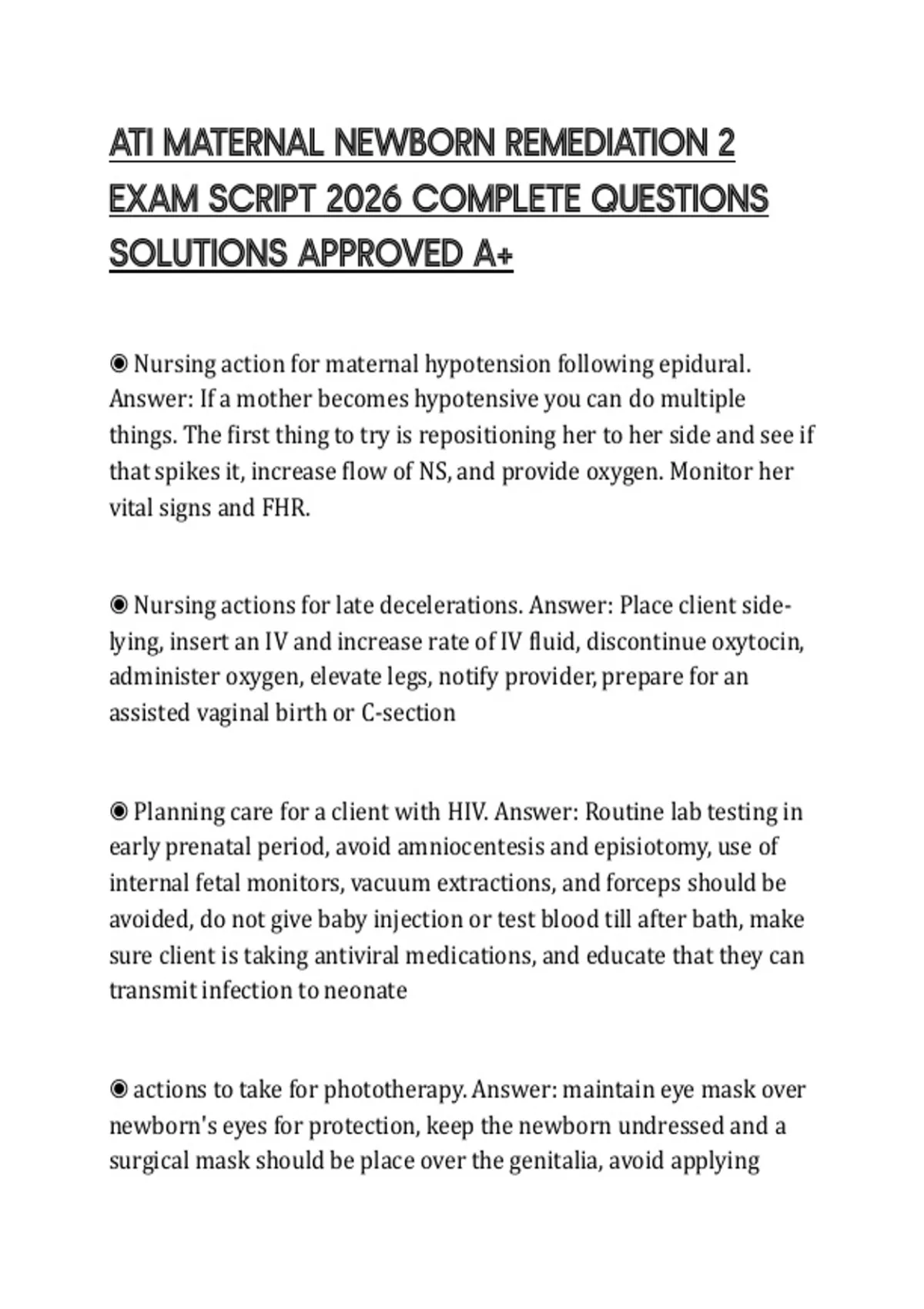 ATI MATERNAL NEWBORN REMEDIATION 2 EXAM SCRIPT 2026 COMPLETE QUESTIONS SOLUTIONS APPROVED A+

◉ Nursing action for maternal hypotension following epidural. Answer: If a mother becomes hypotensive you can do multiple things. The first thing to try is repositioning her to her side and see if that spikes it, increase flow of NS, and provide oxygen. Monitor her vital signs and FHR.

◉ Nursing actions for late decelerations. Answer: Place client side-lying, insert an IV and increase rate of IV fluid, discontinue oxytocin, administer oxygen, elevate legs, notify provider, prepare for an assisted vaginal birth or C-section

◉ Planning care for a client with HIV. Answer: Routine lab testing in early prenatal period, avoid amniocentesis and episiotomy, use of internal fetal monitors, vacuum extractions, and forceps should be avoided, do not give baby injection or test blood till after bath, make sure client is taking antiviral medications, and educate that they can transmit infection to neonate

◉ actions to take for phototherapy. Answer: maintain eye mask over newborn's eyes for protection, keep the newborn undressed and a surgical mask should be place over the genitalia, avoid applying